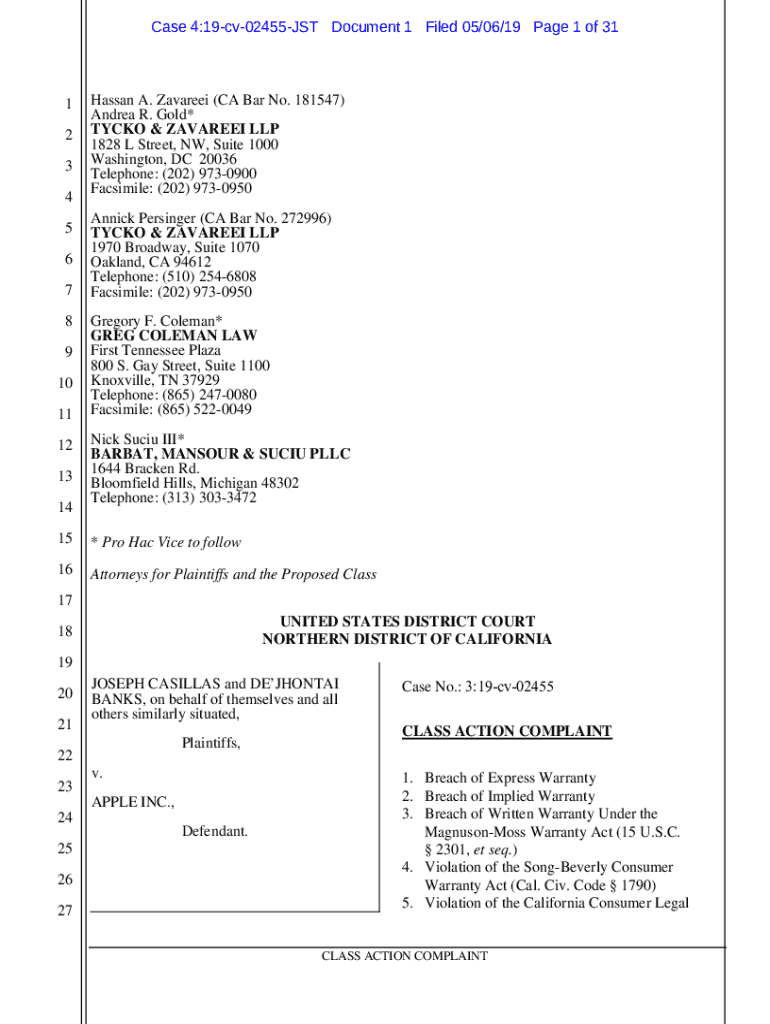 Case 4:19-cv-02455-JST Document 1 Filed 05/06/19 Page 1 of 31

1
2
3
4
5
6
7
8
9
10
11
12
13
14
15
16
17
18
19
20
21
22
23
24
25
26
27

Hassan A. Zavareei (CA Bar No. 181547)
Andrea R. Gold*
TYCKO & ZAVAREEI LLP
1828 L Street, NW, Suite 1000
Washington, DC 20036
Telephone: (202) 973-0900
Facsimile: (202) 973-0950

Annick Persinger (CA Bar No. 272996)
TYCKO & ZAVAREEI LLP
1970 Broadway, Suite 1070
Oakland, CA 94612
Telephone: (510) 254-6808
Facsimile: (202) 973-0950

Gregory F. Coleman*
GREG COLEMAN LAW
First Tennessee Plaza
800 S. Gay Street, Suite 1100
Knoxville, TN 37929
Telephone: (865) 247-0080
Facsimile: (865) 522-0049

Nick Suciu III*
BARBAT, MANSOUR & SUCIU PLLC
1644 Bracken Rd.
Bloomfield Hills, Michigan 48302
Telephone: (313) 303-3472

* Pro Hac Vice to follow

Attorneys for Plaintiffs and the Proposed Class

UNITED STATES DISTRICT COURT
NORTHERN DISTRICT OF CALIFORNIA

JOSEPH CASILLAS and DE'JHONTAI BANKS, on behalf of themselves and all others similarly situated,

Plaintiffs,

v.

APPLE INC.,

Defendant.

Case No.: 3:19-cv-02455

CLASS ACTION COMPLAINT

1. Breach of Express Warranty
2. Breach of Implied Warranty
3. Breach of Written Warranty Under the Magnuson-Moss Warranty Act (15 U.S.C. § 2301, et seq.)
4. Violation of the Song-Beverly Consumer Warranty Act (Cal. Civ. Code § 1790)
5. Violation of the California Consumer Legal

CLASS ACTION COMPLAINT